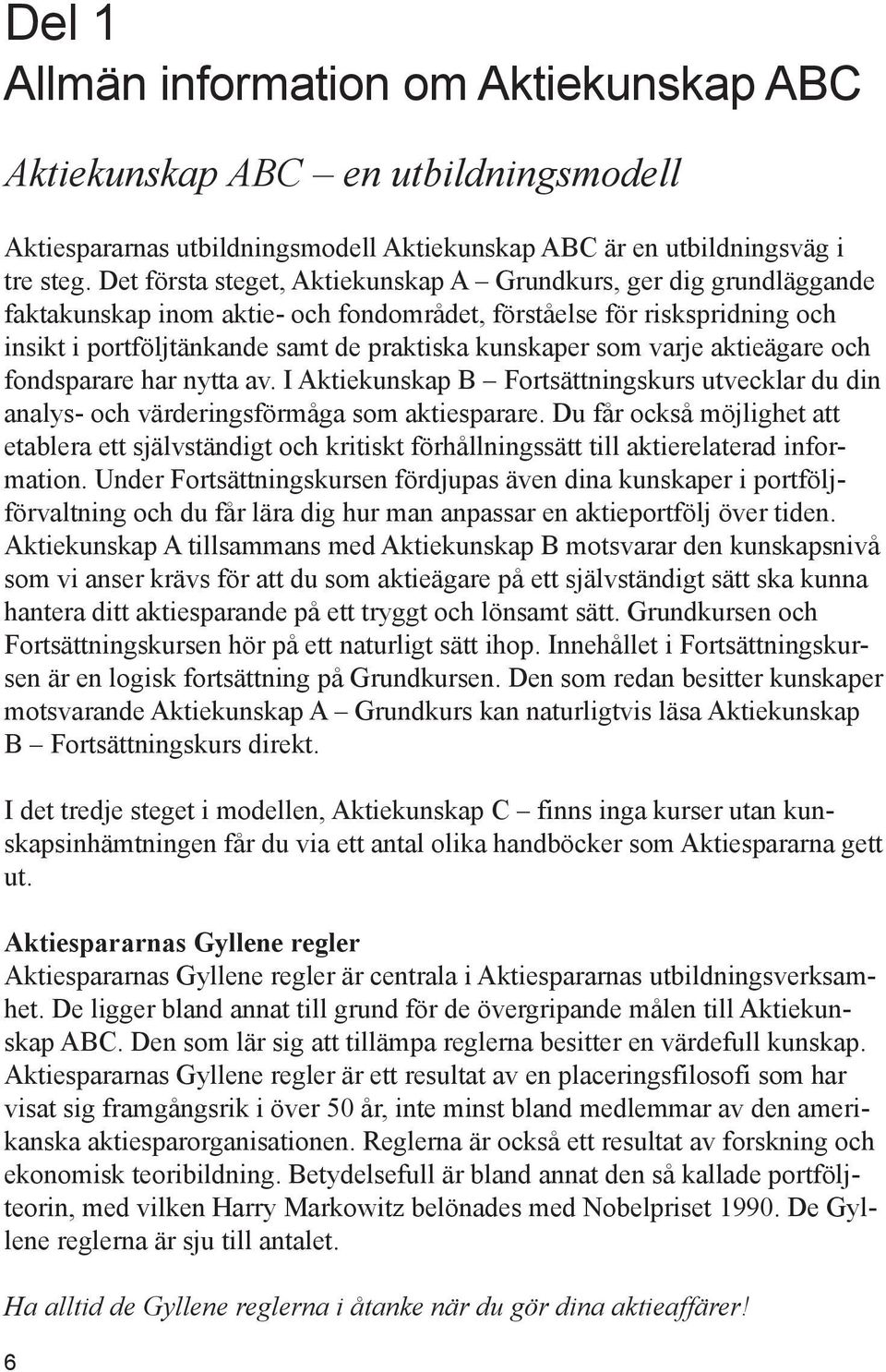 Del 1
Allmän information om Aktiekunskap ABC

Aktiekunskap ABC – en utbildningsmodell

Aktiespararnas utbildningsmodell Aktiekunskap ABC är en utbildningsväg i tre steg. Det första steget, Aktiekunskap A – Grundkurs, ger dig grundläggande faktakunskap inom aktie- och fondområdet, förståelse för riskspridning och insikt i portföljtänkande samt de praktiska kunskaper som varje aktieägare och fondsparare har nytta av. I Aktiekunskap B – Fortsättningskurs utvecklar du din analys- och värderingsförmåga som aktiesparare. Du får också möjlighet att etablera ett självständigt och kritiskt förhållningssätt till aktierelaterad information. Under Fortsättningskursen fördjupas även dina kunskaper i portföljförvaltning och du får lära dig hur man anpassar en aktieportfölj över tiden. Aktiekunskap A tillsammans med Aktiekunskap B motsvarar den kunskapsnivå som vi anser krävs för att du som aktieägare på ett självständigt sätt ska kunna hantera ditt aktiesparande på ett tryggt och lönsamt sätt. Grundkursen och Fortsättningskursen hör på ett naturligt sätt ihop. Innehållet i Fortsättningskursen är en logisk fortsättning på Grundkursen. Den som redan besitter kunskaper motsvarande Aktiekunskap A – Grundkurs kan naturligtvis läsa Aktiekunskap B – Fortsättningskurs direkt.

I det tredje steget i modellen, Aktiekunskap C – finns inga kurser utan kunskapsinhämtningen får du via ett antal olika handböcker som Aktiespararna gett ut.

Aktiespararnas Gyllene regler
Aktiespararnas Gyllene regler är centrala i Aktiespararnas utbildningsverksamhet. De ligger bland annat till grund för de övergripande målen till Aktiekunskap ABC. Den som lär sig att tillämpa reglerna besitter en värdefull kunskap. Aktiespararnas Gyllene regler är ett resultat av en placeringsfilosofi som har visat sig framgångsrik i över 50 år, inte minst bland medlemmar av den amerikanska aktiesparorganisationen. Reglerna är också ett resultat av forskning och ekonomisk teoribildning. Betydelsefull är bland annat den så kallade portföljteorin, med vilken Harry Markowitz belönades med Nobelpriset 1990. De Gyllene reglerna är sju till antalet.

Ha alltid de Gyllene reglerna i åtanke när du gör dina aktieaffärer!

6